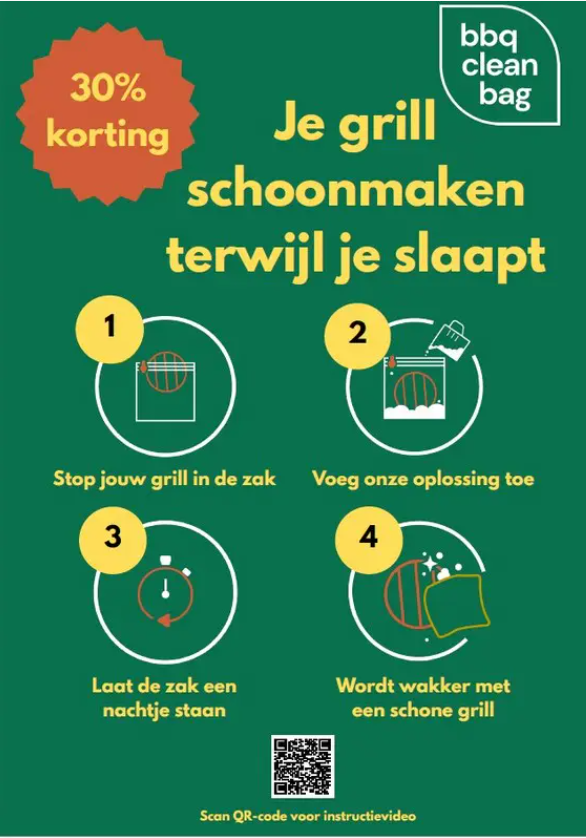 30% korting

bbq
clean
bag

Je grill schoonmaken terwijl je slaapt

1

Stop jouw grill in de zak

2

Voeg onze oplossing toe

3

Laat de zak een nachtje staan

4

Wordt wakker met een schone grill

Scan QR-code voor instructievideo